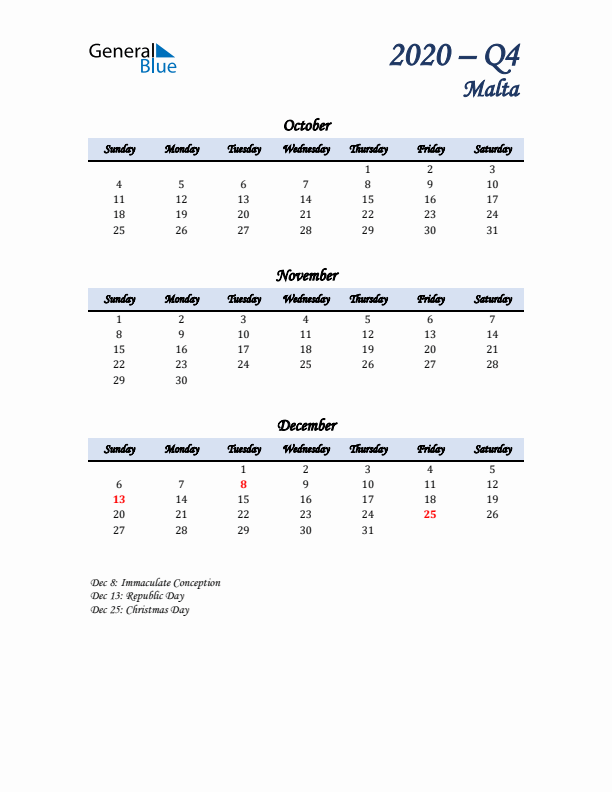 General Blue

2020 – Q4
Malta

October

| Sunday | Monday | Tuesday | Wednesday | Thursday | Friday | Saturday |
|---|---|---|---|---|---|---|
| | | | | 1 | 2 | 3 |
| 4 | 5 | 6 | 7 | 8 | 9 | 10 |
| 11 | 12 | 13 | 14 | 15 | 16 | 17 |
| 18 | 19 | 20 | 21 | 22 | 23 | 24 |
| 25 | 26 | 27 | 28 | 29 | 30 | 31 |

November

| Sunday | Monday | Tuesday | Wednesday | Thursday | Friday | Saturday |
|---|---|---|---|---|---|---|
| 1 | 2 | 3 | 4 | 5 | 6 | 7 |
| 8 | 9 | 10 | 11 | 12 | 13 | 14 |
| 15 | 16 | 17 | 18 | 19 | 20 | 21 |
| 22 | 23 | 24 | 25 | 26 | 27 | 28 |
| 29 | 30 | | | | | |

December

| Sunday | Monday | Tuesday | Wednesday | Thursday | Friday | Saturday |
|---|---|---|---|---|---|---|
| | | 1 | 2 | 3 | 4 | 5 |
| 6 | 7 | 8 | 9 | 10 | 11 | 12 |
| 13 | 14 | 15 | 16 | 17 | 18 | 19 |
| 20 | 21 | 22 | 23 | 24 | 25 | 26 |
| 27 | 28 | 29 | 30 | 31 | | |

Dec 8: Immaculate Conception
Dec 13: Republic Day
Dec 25: Christmas Day